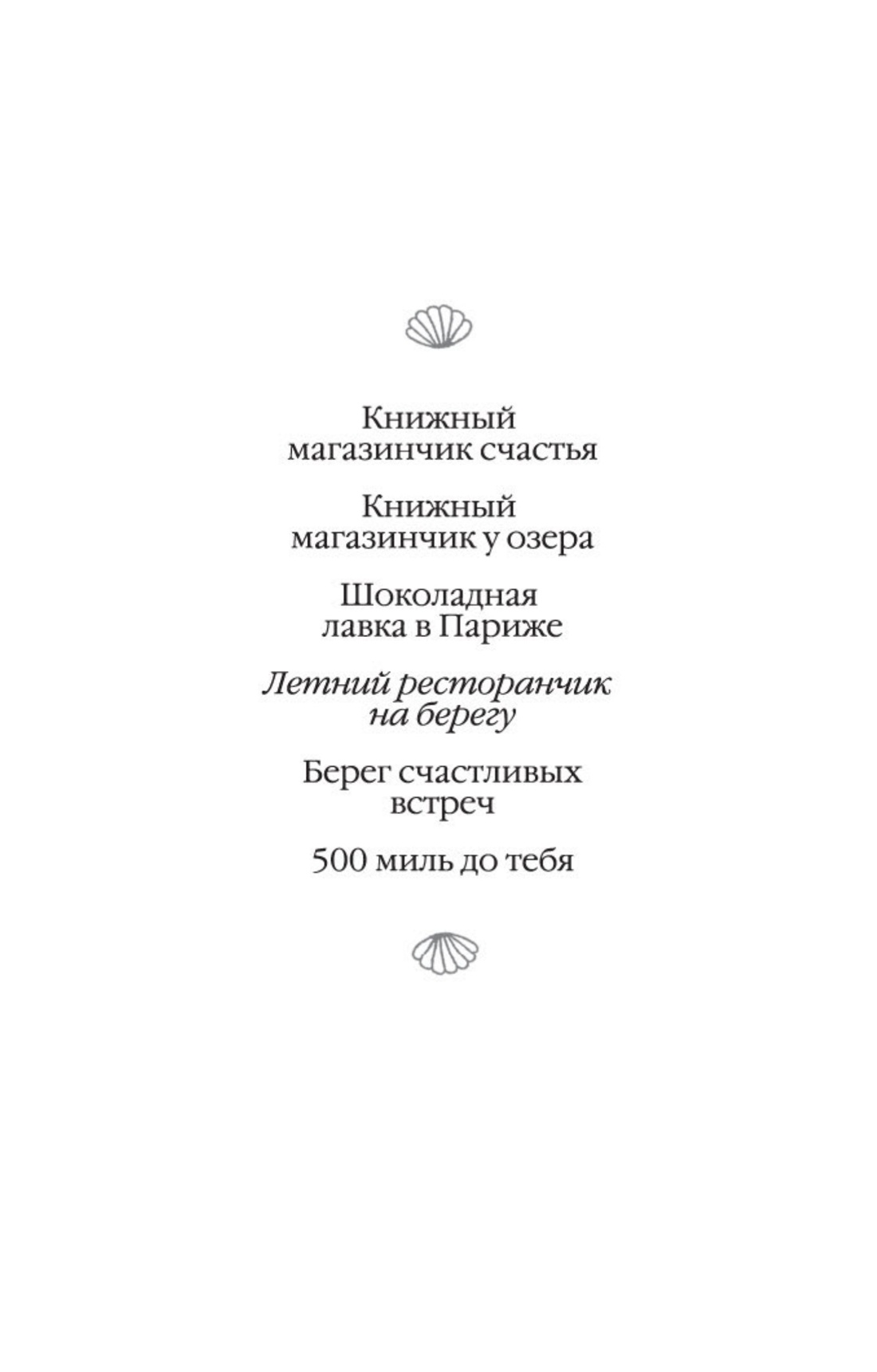 Книжный магазинчик счастья

Книжный магазинчик у озера

Шоколадная лавка в Париже

Летний ресторанчик на берегу

Берег счастливых встреч

500 миль до тебя